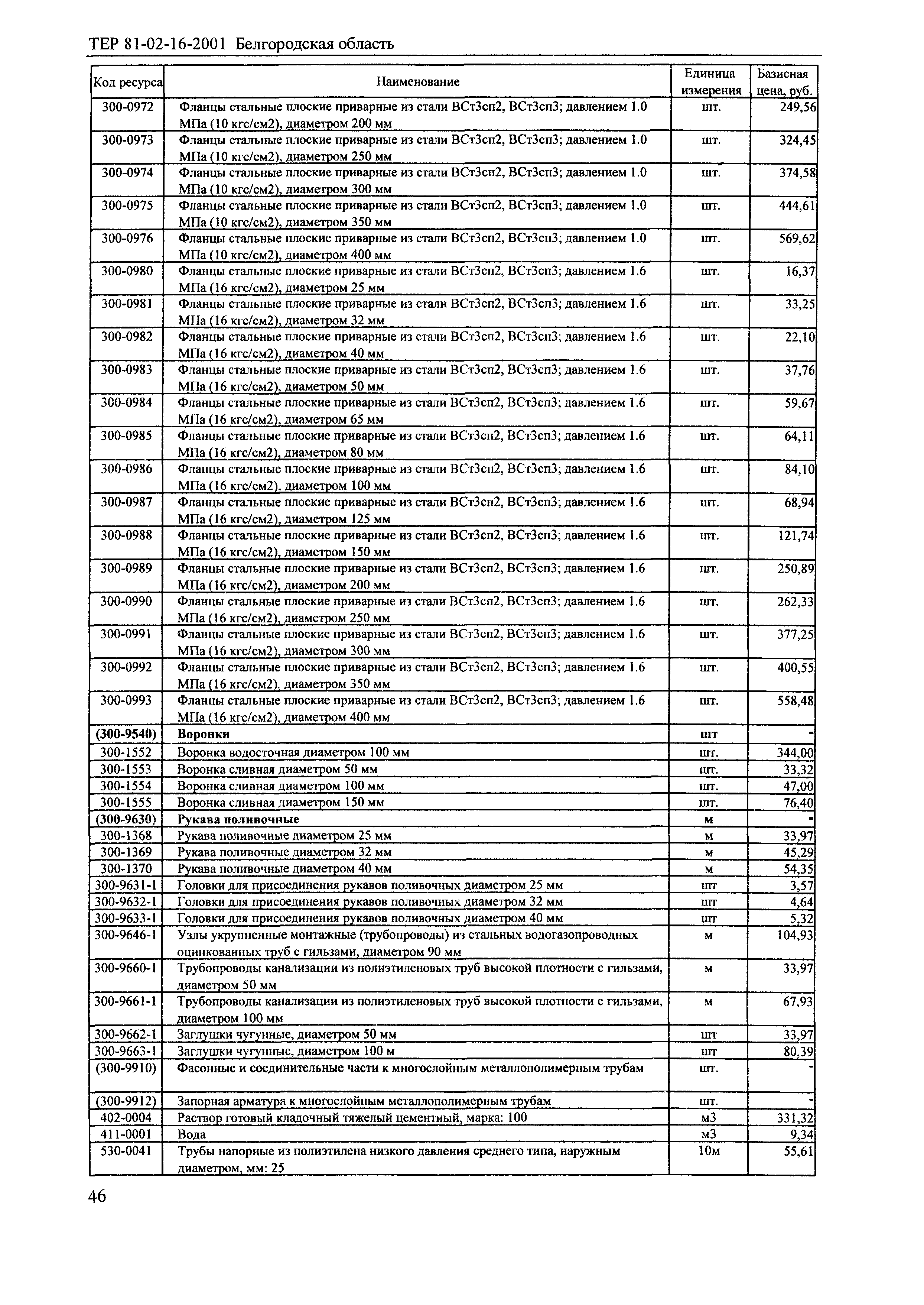 ТЕР 81-02-16-2001 Белгородская область

| Код ресурса | Наименование | Единица измерения | Базисная цена, руб. |
|---|---|---|---|
| 300-0972 | Фланцы стальные плоские приварные из стали ВСт3сп2, ВСт3сп3; давлением 1.0 МПа (10 кгс/см2), диаметром 200 мм | шт. | 249,56 |
| 300-0973 | Фланцы стальные плоские приварные из стали ВСт3сп2, ВСт3сп3; давлением 1.0 МПа (10 кгс/см2), диаметром 250 мм | шт. | 324,45 |
| 300-0974 | Фланцы стальные плоские приварные из стали ВСт3сп2, ВСт3сп3; давлением 1.0 МПа (10 кгс/см2), диаметром 300 мм | шт. | 374,58 |
| 300-0975 | Фланцы стальные плоские приварные из стали ВСт3сп2, ВСт3сп3; давлением 1.0 МПа (10 кгс/см2), диаметром 350 мм | шт. | 444,61 |
| 300-0976 | Фланцы стальные плоские приварные из стали ВСт3сп2, ВСт3сп3; давлением 1.0 МПа (10 кгс/см2), диаметром 400 мм | шт. | 569,62 |
| 300-0980 | Фланцы стальные плоские приварные из стали ВСт3сп2, ВСт3сп3; давлением 1.6 МПа (16 кгс/см2), диаметром 25 мм | шт. | 16,37 |
| 300-0981 | Фланцы стальные плоские приварные из стали ВСт3сп2, ВСт3сп3; давлением 1.6 МПа (16 кгс/см2), диаметром 32 мм | шт. | 33,25 |
| 300-0982 | Фланцы стальные плоские приварные из стали ВСт3сп2, ВСт3сп3; давлением 1.6 МПа (16 кгс/см2), диаметром 40 мм | шт. | 22,10 |
| 300-0983 | Фланцы стальные плоские приварные из стали ВСт3сп2, ВСт3сп3; давлением 1.6 МПа (16 кгс/см2), диаметром 50 мм | шт. | 37,76 |
| 300-0984 | Фланцы стальные плоские приварные из стали ВСт3сп2, ВСт3сп3; давлением 1.6 МПа (16 кгс/см2), диаметром 65 мм | шт. | 59,67 |
| 300-0985 | Фланцы стальные плоские приварные из стали ВСт3сп2, ВСт3сп3; давлением 1.6 МПа (16 кгс/см2), диаметром 80 мм | шт. | 64,11 |
| 300-0986 | Фланцы стальные плоские приварные из стали ВСт3сп2, ВСт3сп3; давлением 1.6 МПа (16 кгс/см2), диаметром 100 мм | шт. | 84,10 |
| 300-0987 | Фланцы стальные плоские приварные из стали ВСт3сп2, ВСт3сп3; давлением 1.6 МПа (16 кгс/см2), диаметром 125 мм | шт. | 68,94 |
| 300-0988 | Фланцы стальные плоские приварные из стали ВСт3сп2, ВСт3сп3; давлением 1.6 МПа (16 кгс/см2), диаметром 150 мм | шт. | 121,74 |
| 300-0989 | Фланцы стальные плоские приварные из стали ВСт3сп2, ВСт3сп3; давлением 1.6 МПа (16 кгс/см2), диаметром 200 мм | шт. | 250,89 |
| 300-0990 | Фланцы стальные плоские приварные из стали ВСт3сп2, ВСт3сп3; давлением 1.6 МПа (16 кгс/см2), диаметром 250 мм | шт. | 262,33 |
| 300-0991 | Фланцы стальные плоские приварные из стали ВСт3сп2, ВСт3сп3; давлением 1.6 МПа (16 кгс/см2), диаметром 300 мм | шт. | 377,25 |
| 300-0992 | Фланцы стальные плоские приварные из стали ВСт3сп2, ВСт3сп3; давлением 1.6 МПа (16 кгс/см2), диаметром 350 мм | шт. | 400,55 |
| 300-0993 | Фланцы стальные плоские приварные из стали ВСт3сп2, ВСт3сп3; давлением 1.6 МПа (16 кгс/см2), диаметром 400 мм | шт. | 558,48 |
| (300-9540) | Воронки | шт | - |
| 300-1552 | Воронка водосточная диаметром 100 мм | шт. | 344,00 |
| 300-1553 | Воронка сливная диаметром 50 мм | шт. | 33,32 |
| 300-1554 | Воронка сливная диаметром 100 мм | шт. | 47,00 |
| 300-1555 | Воронка сливная диаметром 150 мм | шт. | 76,40 |
| (300-9630) | Рукава поливочные | м | - |
| 300-1368 | Рукава поливочные диаметром 25 мм | м | 33,97 |
| 300-1369 | Рукава поливочные диаметром 32 мм | м | 45,29 |
| 300-1370 | Рукава поливочные диаметром 40 мм | м | 54,35 |
| 300-9631-1 | Головки для присоединения рукавов поливочных диаметром 25 мм | шт | 3,57 |
| 300-9632-1 | Головки для присоединения рукавов поливочных диаметром 32 мм | шт | 4,64 |
| 300-9633-1 | Головки для присоединения рукавов поливочных диаметром 40 мм | шт | 5,32 |
| 300-9646-1 | Узлы укрупненные монтажные (трубопроводы) из стальных водогазопроводных оцинкованных труб с гильзами, диаметром 90 мм | м | 104,93 |
| 300-9660-1 | Трубопроводы канализации из полиэтиленовых труб высокой плотности с гильзами, диаметром 50 мм | м | 33,97 |
| 300-9661-1 | Трубопроводы канализации из полиэтиленовых труб высокой плотности с гильзами, диаметром 100 мм | м | 67,93 |
| 300-9662-1 | Заглушки чугунные, диаметром 50 мм | шт | 33,97 |
| 300-9663-1 | Заглушки чугунные, диаметром 100 м | шт | 80,39 |
| (300-9910) | Фасонные и соединительные части к многослойным металлополимерным трубам | шт. | - |
| (300-9912) | Запорная арматура к многослойным металлополимерным трубам | шт. | - |
| 402-0004 | Раствор готовый кладочный тяжелый цементный, марка: 100 | м3 | 331,32 |
| 411-0001 | Вода | м3 | 9,34 |
| 530-0041 | Трубы напорные из полиэтилена низкого давления среднего типа, наружным диаметром, мм: 25 | 10м | 55,61 |

46